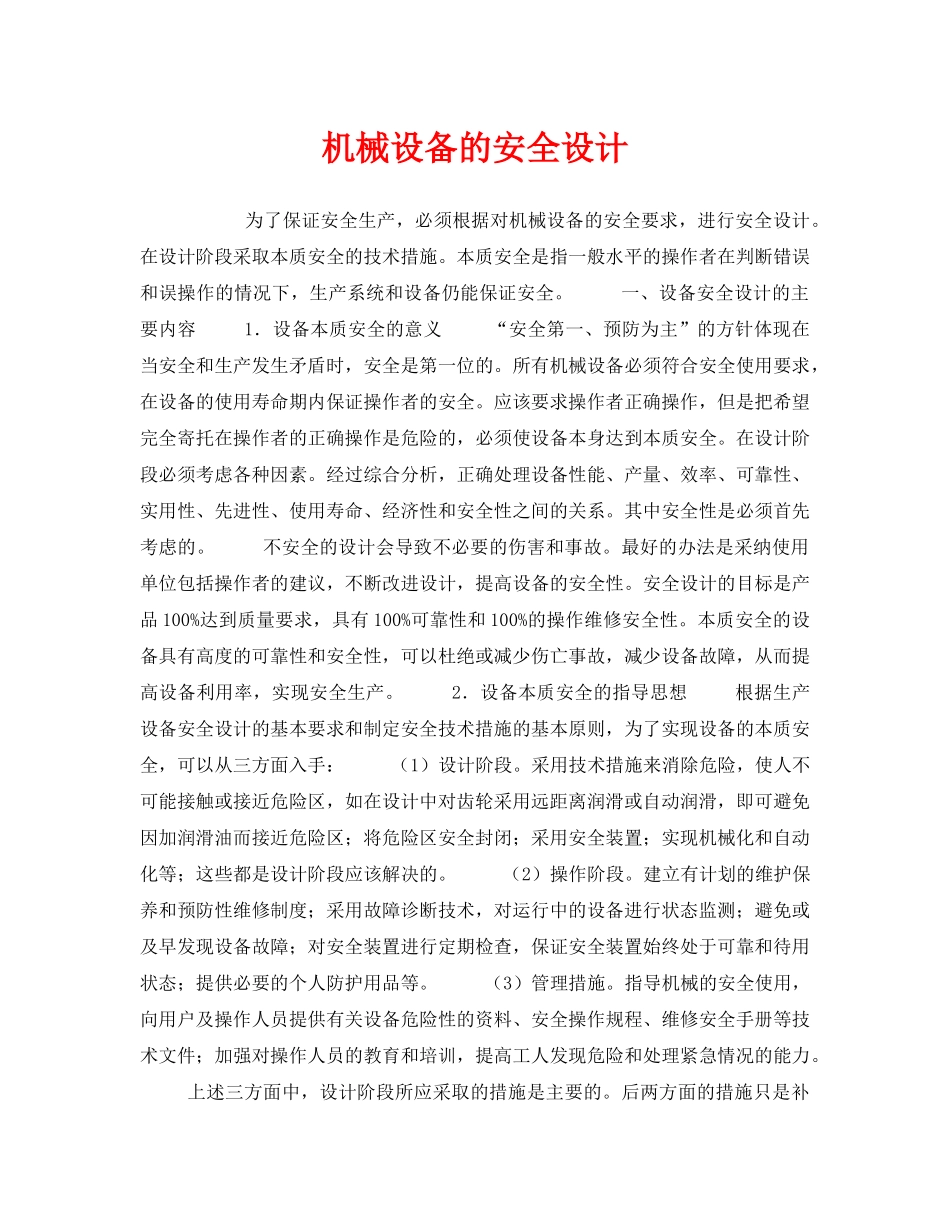 机械设备的安全设计

为了保证安全生产，必须根据对机械设备的安全要求，进行安全设计。在设计阶段采取本质安全的技术措施。本质安全是指一般水平的操作者在判断错误和误操作的情况下，生产系统和设备仍能保证安全。 一、设备安全设计的主要内容 1．设备本质安全的意义 “安全第一、预防为主”的方针体现在当安全和生产发生矛盾时，安全是第一位的。所有机械设备必须符合安全使用要求，在设备的使用寿命期内保证操作者的安全。应该要求操作者正确操作，但是把希望完全寄托在操作者的正确操作是危险的，必须使设备本身达到本质安全。在设计阶段必须考虑各种因素。经过综合分析，正确处理设备性能、产量、效率、可靠性、实用性、先进性、使用寿命、经济性和安全性之间的关系。其中安全性是必须首先考虑的。 不安全的设计会导致不必要的伤害和事故。最好的办法是采纳使用单位包括操作者的建议，不断改进设计，提高设备的安全性。安全设计的目标是产品100%达到质量要求，具有100%可靠性和100%的操作维修安全性。本质安全的设备具有高度的可靠性和安全性，可以杜绝或减少伤亡事故，减少设备故障，从而提高设备利用率，实现安全生产。 2．设备本质安全的指导思想 根据生产设备安全设计的基本要求和制定安全技术措施的基本原则，为了实现设备的本质安全，可以从三方面入手： （1）设计阶段。采用技术措施来消除危险，使人不可能接触或接近危险区，如在设计中对齿轮采用远距离润滑或自动润滑，即可避免因加润滑油而接近危险区；将危险区安全封闭；采用安全装置；实现机械化和自动化等；这些都是设计阶段应该解决的。 （2）操作阶段。建立有计划的维护保养和预防性维修制度；采用故障诊断技术，对运行中的设备进行状态监测；避免或及早发现设备故障；对安全装置进行定期检查，保证安全装置始终处于可靠和待用状态；提供必要的个人防护用品等。 （3）管理措施。指导机械的安全使用，向用户及操作人员提供有关设备危险性的资料、安全操作规程、维修安全手册等技术文件；加强对操作人员的教育和培训，提高工人发现危险和处理紧急情况的能力。

上述三方面中，设计阶段所应采取的措施是主要的。后两方面的措施只是补